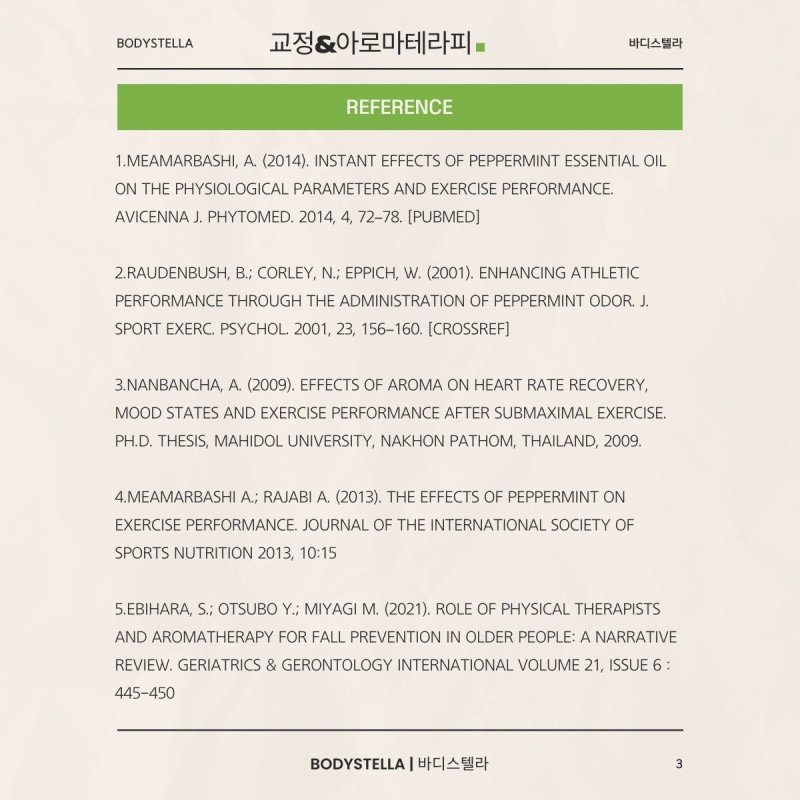 BODYSTELLA

교정&아로마테라피

바디스텔라

REFERENCE

1.MEAMARBASHI, A. (2014). INSTANT EFFECTS OF PEPPERMINT ESSENTIAL OIL ON THE PHYSIOLOGICAL PARAMETERS AND EXERCISE PERFORMANCE. AVICENNA J. PHYTOMED. 2014, 4, 72–78. [PUBMED]

2.RAUDENBUSH, B.; CORLEY, N.; EPPICH, W. (2001). ENHANCING ATHLETIC PERFORMANCE THROUGH THE ADMINISTRATION OF PEPPERMINT ODOR. J. SPORT EXERC. PSYCHOL. 2001, 23, 156–160. [CROSSREF]

3.NANBANCHA, A. (2009). EFFECTS OF AROMA ON HEART RATE RECOVERY, MOOD STATES AND EXERCISE PERFORMANCE AFTER SUBMAXIMAL EXERCISE. PH.D. THESIS, MAHIDOL UNIVERSITY, NAKHON PATHOM, THAILAND, 2009.

4.MEAMARBASHI A.; RAJABI A. (2013). THE EFFECTS OF PEPPERMINT ON EXERCISE PERFORMANCE. JOURNAL OF THE INTERNATIONAL SOCIETY OF SPORTS NUTRITION 2013, 10:15

5.EBIHARA, S.; OTSUBO Y.; MIYAGI M. (2021). ROLE OF PHYSICAL THERAPISTS AND AROMATHERAPY FOR FALL PREVENTION IN OLDER PEOPLE: A NARRATIVE REVIEW. GERIATRICS & GERONTOLOGY INTERNATIONAL VOLUME 21, ISSUE 6 : 445–450

BODYSTELLA | 바디스텔라

3